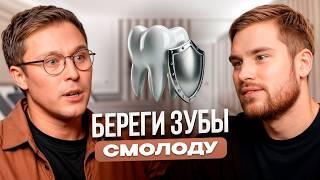 БЕРЕГИ ЗУБЫ
СМОЛОДУ